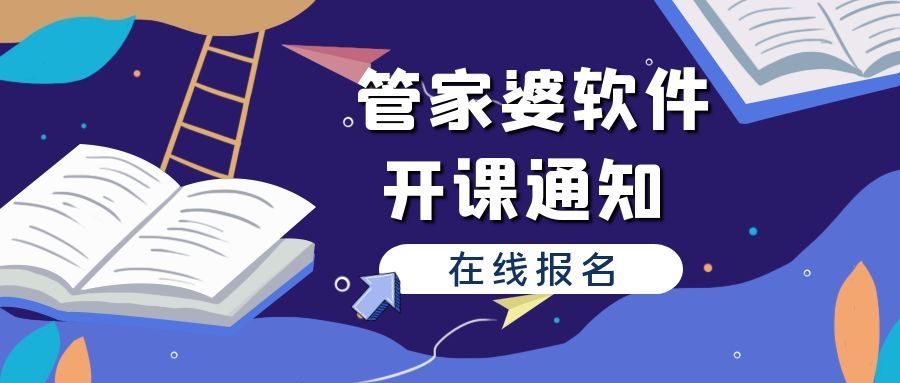 管家婆软件
开课通知

在线报名